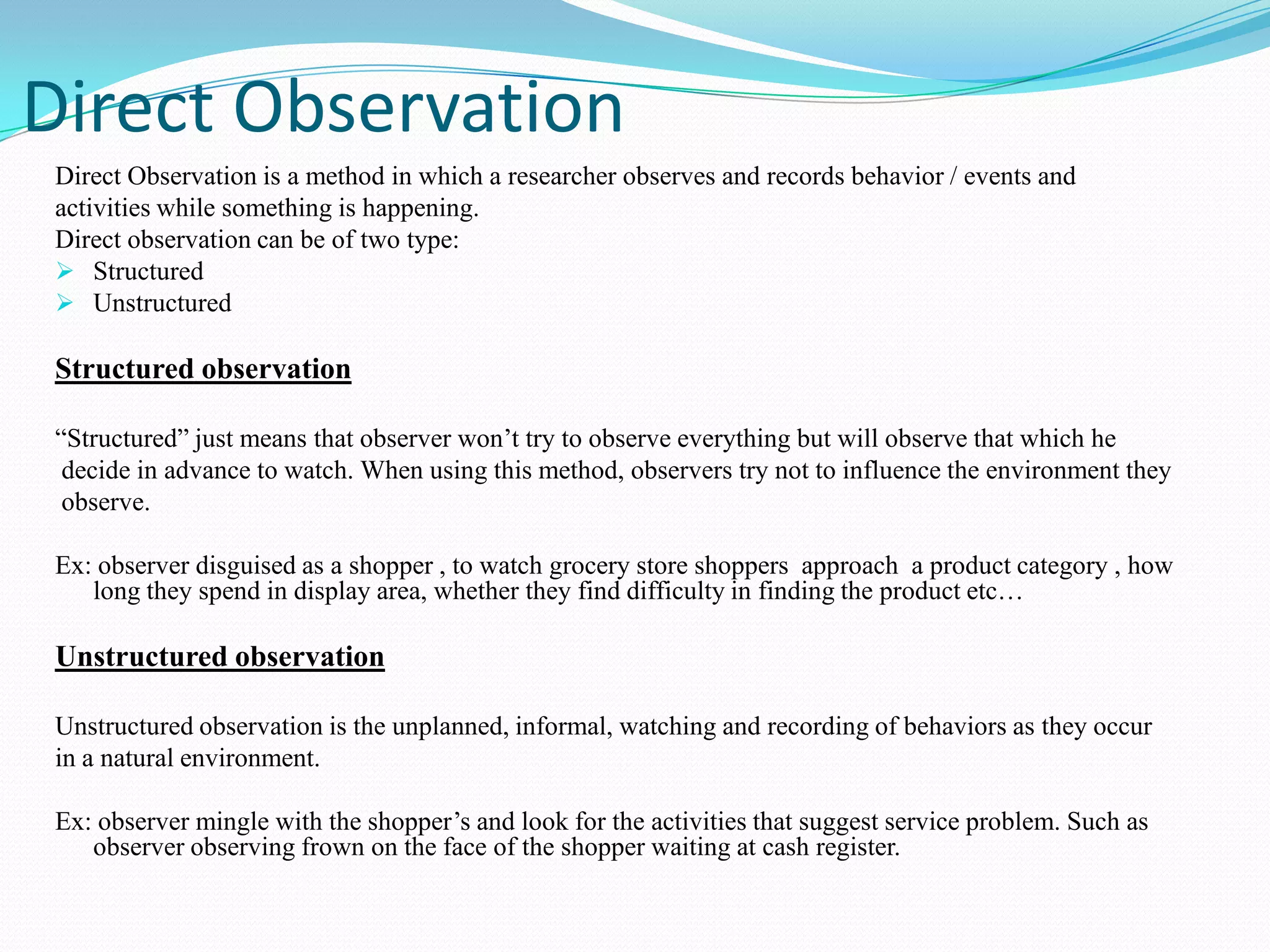 Direct Observation

Direct Observation is a method in which a researcher observes and records behavior / events and activities while something is happening.
Direct observation can be of two type:
➢ Structured
➢ Unstructured

Structured observation

“Structured” just means that observer won’t try to observe everything but will observe that which he decide in advance to watch. When using this method, observers try not to influence the environment they observe.

Ex: observer disguised as a shopper , to watch grocery store shoppers approach a product category , how long they spend in display area, whether they find difficulty in finding the product etc…

Unstructured observation

Unstructured observation is the unplanned, informal, watching and recording of behaviors as they occur in a natural environment.

Ex: observer mingle with the shopper’s and look for the activities that suggest service problem. Such as observer observing frown on the face of the shopper waiting at cash register.